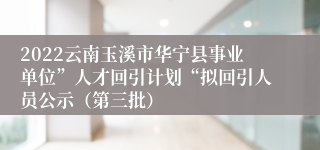 2022云南玉溪市华宁县事业单位”人才回引计划“拟回引人员公示（第三批）